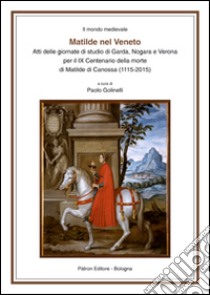 Il mondo medievale

Matilde nel Veneto

Atti delle giornate di studio di Garda, Nogara e Verona per il IX Centenario della morte di Matilde di Canossa (1115-2015)

a cura di
Paolo Golinelli

Pàtron Editore - Bologna